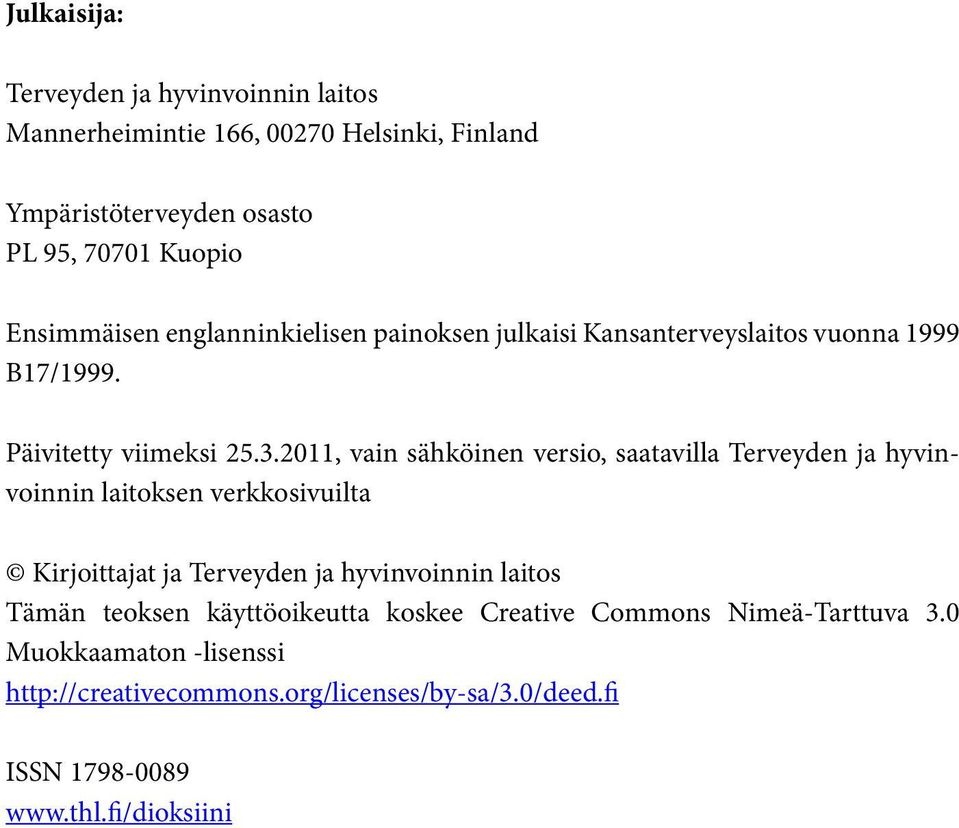 Julkaisija:

Terveyden ja hyvinvoinnin laitos
Mannerheimintie 166, 00270 Helsinki, Finland

Ympäristöterveyden osasto
PL 95, 70701 Kuopio

Ensimmäisen englanninkielisen painoksen julkaisi Kansanterveyslaitos vuonna 1999 B17/1999.

Päivitetty viimeksi 25.3.2011, vain sähköinen versio, saatavilla Terveyden ja hyvinvoinnin laitoksen verkkosivuilta

© Kirjoittajat ja Terveyden ja hyvinvoinnin laitos
Tämän teoksen käyttöoikeutta koskee Creative Commons Nimeä-Tarttuva 3.0 Muokkaamaton -lisenssi
http://creativecommons.org/licenses/by-sa/3.0/deed.fi

ISSN 1798-0089
www.thl.fi/dioksiini